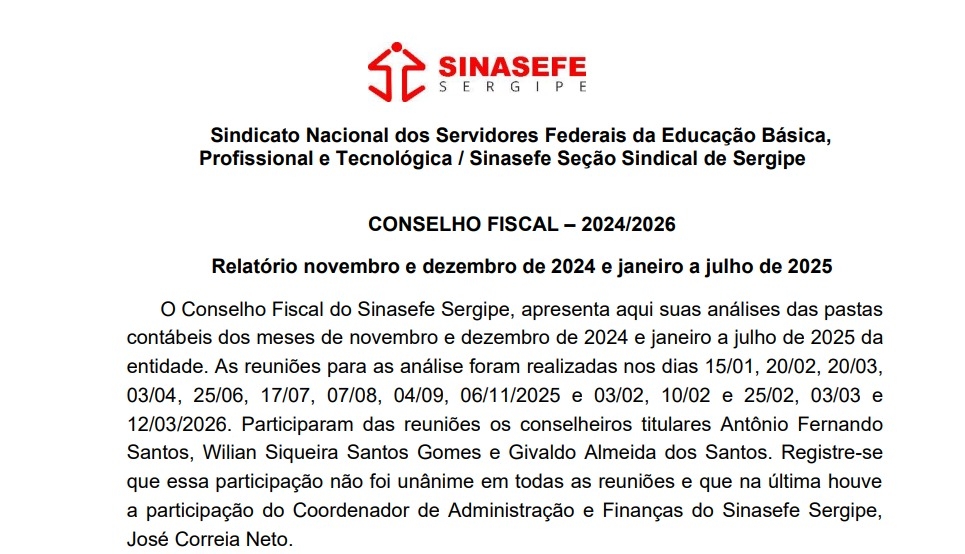 SINASEFE
SERGIPE

Sindicato Nacional dos Servidores Federais da Educação Básica, Profissional e Tecnológica / Sinasefe Seção Sindical de Sergipe

CONSELHO FISCAL – 2024/2026

Relatório novembro e dezembro de 2024 e janeiro a julho de 2025

O Conselho Fiscal do Sinasefe Sergipe, apresenta aqui suas análises das pastas contábeis dos meses de novembro e dezembro de 2024 e janeiro a julho de 2025 da entidade. As reuniões para as análise foram realizadas nos dias 15/01, 20/02, 20/03, 03/04, 25/06, 17/07, 07/08, 04/09, 06/11/2025 e 03/02, 10/02 e 25/02, 03/03 e 12/03/2026. Participaram das reuniões os conselheiros titulares Antônio Fernando Santos, Wilian Siqueira Santos Gomes e Givaldo Almeida dos Santos. Registre-se que essa participação não foi unânime em todas as reuniões e que na última houve a participação do Coordenador de Administração e Finanças do Sinasefe Sergipe, José Correia Neto.